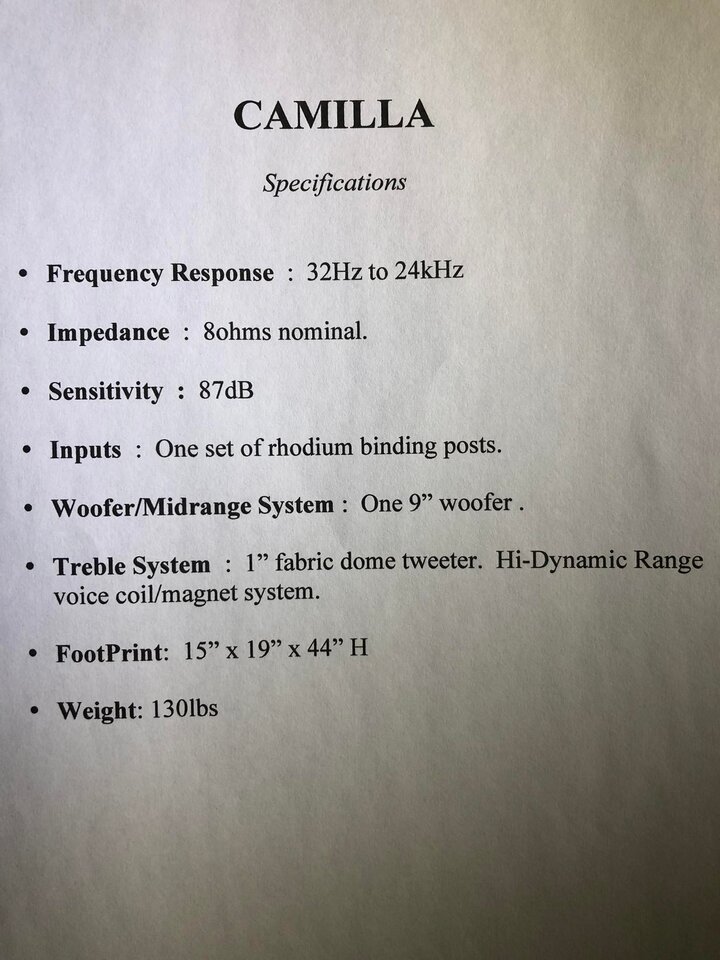 CAMILLA

Specifications

• Frequency Response : 32Hz to 24kHz

• Impedance : 8ohms nominal.

• Sensitivity : 87dB

• Inputs : One set of rhodium binding posts.

• Woofer/Midrange System : One 9" woofer .

• Treble System : 1" fabric dome tweeter. Hi-Dynamic Range voice coil/magnet system.

• FootPrint: 15" x 19" x 44" H

• Weight: 130lbs